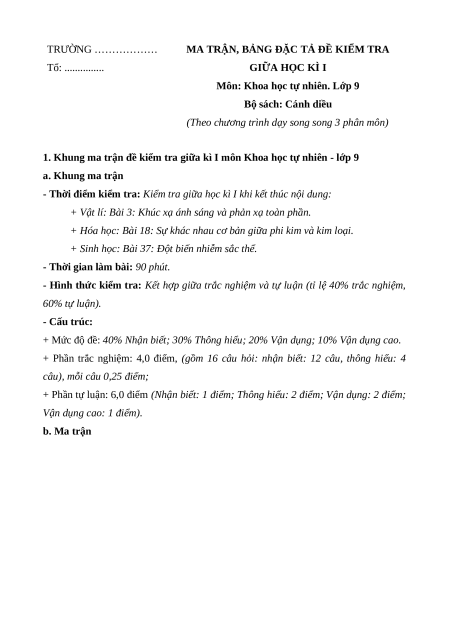 TRƯỜNG ………………
Tổ: ...............

MA TRẬN, BẢNG ĐẶC TẢ ĐỀ KIỂM TRA
GIỮA HỌC KÌ I
Môn: Khoa học tự nhiên. Lớp 9
Bộ sách: Cánh diều
(Theo chương trình dạy song song 3 phân môn)

1. Khung ma trận đề kiểm tra giữa kì I môn Khoa học tự nhiên - lớp 9
a. Khung ma trận
- Thời điểm kiểm tra: Kiểm tra giữa học kì I khi kết thúc nội dung:
+ Vật lí: Bài 3: Khúc xạ ánh sáng và phản xạ toàn phần.
+ Hóa học: Bài 18: Sự khác nhau cơ bản giữa phi kim và kim loại.
+ Sinh học: Bài 37: Đột biến nhiễm sắc thể.
- Thời gian làm bài: 90 phút.
- Hình thức kiểm tra: Kết hợp giữa trắc nghiệm và tự luận (tỉ lệ 40% trắc nghiệm, 60% tự luận).
- Cấu trúc:
+ Mức độ đề: 40% Nhận biết; 30% Thông hiểu; 20% Vận dụng; 10% Vận dụng cao.
+ Phần trắc nghiệm: 4,0 điểm, (gồm 16 câu hỏi: nhận biết: 12 câu, thông hiểu: 4 câu), mỗi câu 0,25 điểm;
+ Phần tự luận: 6,0 điểm (Nhận biết: 1 điểm; Thông hiểu: 2 điểm; Vận dụng: 2 điểm; Vận dụng cao: 1 điểm).
b. Ma trận